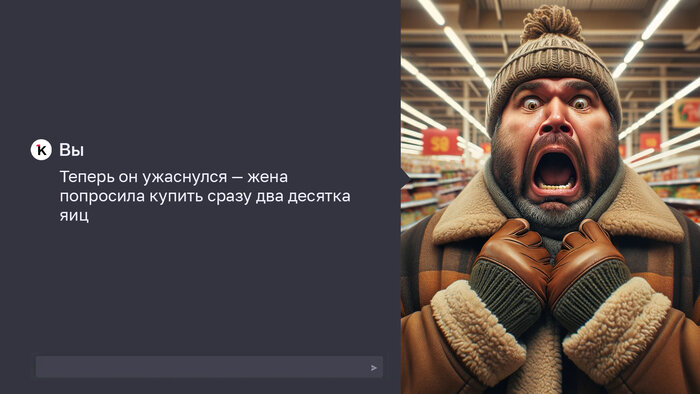 Вы

Теперь он ужаснулся — жена попросила купить сразу два десятка яиц